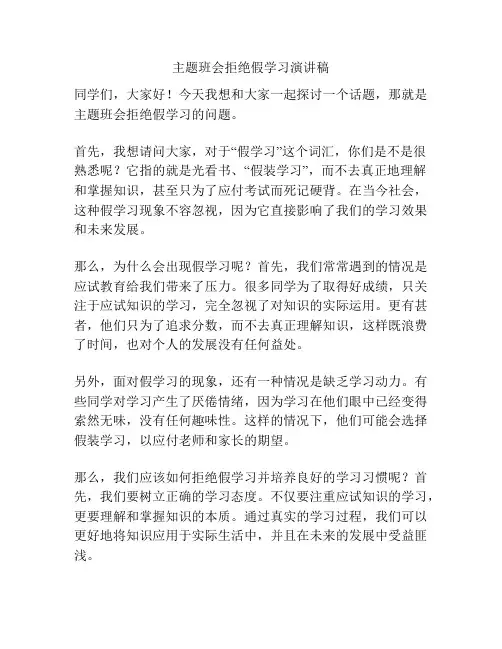 主题班会拒绝假学习演讲稿

同学们，大家好！今天我想和大家一起探讨一个话题，那就是主题班会拒绝假学习的问题。

首先，我想请问大家，对于“假学习”这个词汇，你们是不是很熟悉呢？它指的就是光看书、“假装学习”，而不去真正地理解和掌握知识，甚至只为了应付考试而死记硬背。在当今社会，这种假学习现象不容忽视，因为它直接影响了我们的学习效果和未来发展。

那么，为什么会出现假学习呢？首先，我们常常遇到的情况是应试教育给我们带来了压力。很多同学为了取得好成绩，只关注于应试知识的学习，完全忽视了对知识的实际运用。更有甚者，他们只为了追求分数，而不去真正理解知识，这样既浪费了时间，也对个人的发展没有任何益处。

另外，面对假学习的现象，还有一种情况是缺乏学习动力。有些同学对学习产生了厌倦情绪，因为学习在他们眼中已经变得索然无味，没有任何趣味性。这样的情况下，他们可能会选择假装学习，以应付老师和家长的期望。

那么，我们应该如何拒绝假学习并培养良好的学习习惯呢？首先，我们要树立正确的学习态度。不仅要注重应试知识的学习，更要理解和掌握知识的本质。通过真实的学习过程，我们可以更好地将知识应用于实际生活中，并且在未来的发展中受益匪浅。